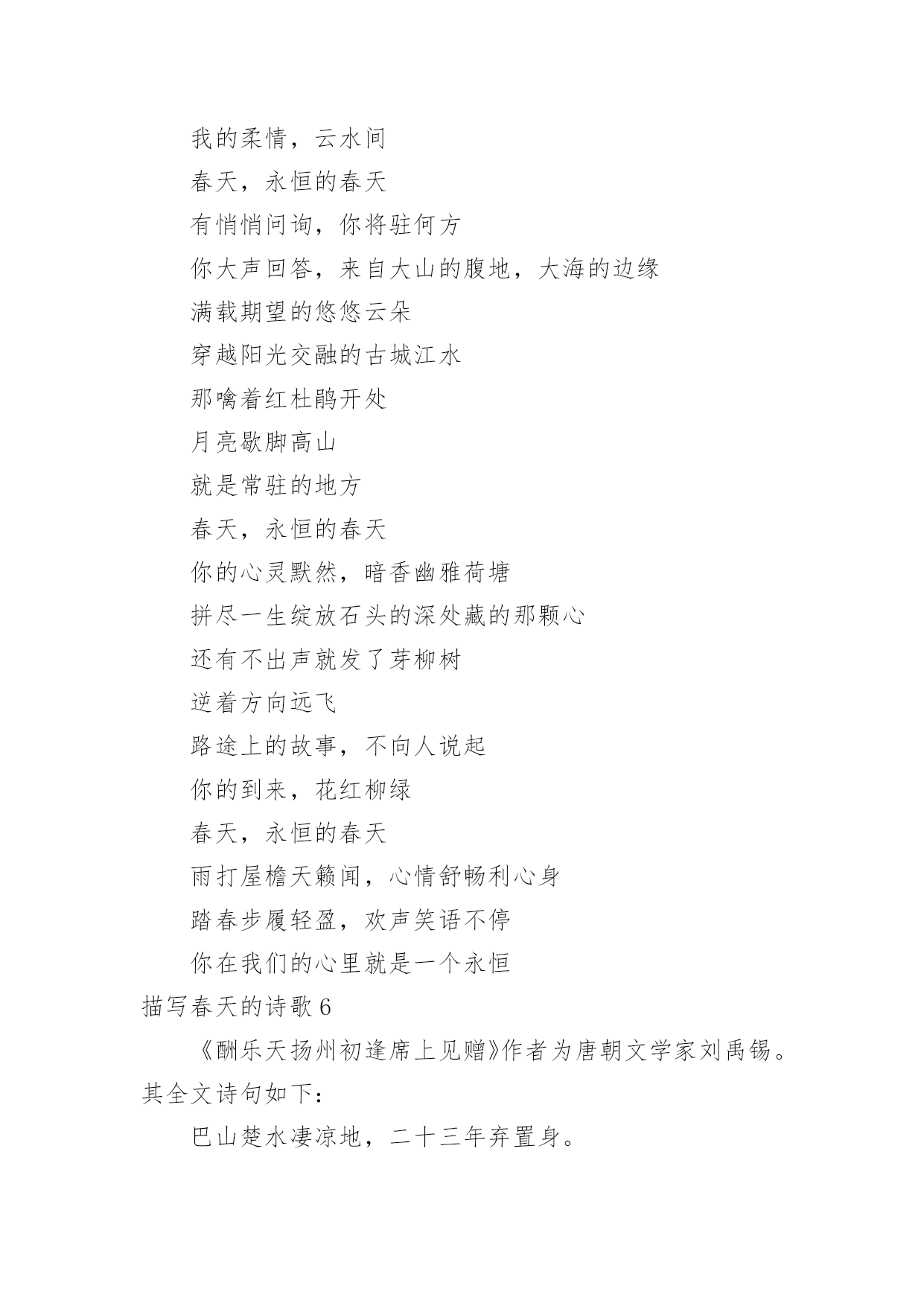 我的柔情，云水间

春天，永恒的春天

有悄悄问询，你将驻何方

你大声回答，来自大山的腹地，大海的边缘

满载期望的悠悠云朵

穿越阳光交融的古城江水

那噙着红杜鹃开处

月亮歇脚高山

就是常驻的地方

春天，永恒的春天

你的心灵默然，暗香幽雅荷塘

拼尽一生绽放石头的深处藏的那颗心

还有不出声就发了芽柳树

逆着方向远飞

路途上的故事，不向人说起

你的到来，花红柳绿

春天，永恒的春天

雨打屋檐天籁闻，心情舒畅利心身

踏春步履轻盈，欢声笑语不停

你在我们的心里就是一个永恒

描写春天的诗歌6

《酬乐天扬州初逢席上见赠》作者为唐朝文学家刘禹锡。其全文诗句如下：

巴山楚水凄凉地，二十三年弃置身。